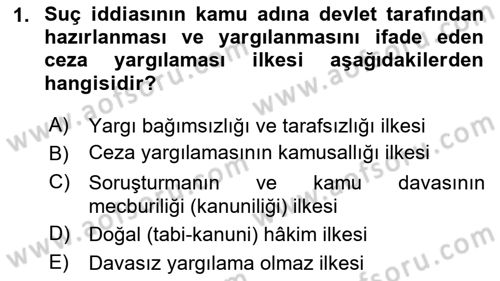 1. Suç iddiasının kamu adına devlet tarafından hazırlanması ve yargılanmasını ifade eden ceza yargılaması ilkesi aşağıdakilerden hangisidir?

A) Yargı bağımsızlığı ve tarafsızlığı ilkesi
B) Ceza yargılamasının kamusallığı ilkesi
C) Soruşturmanın ve kamu davasının mecburiliği (kanuniliği) ilkesi
D) Doğal (tabi-kanuni) hâkim ilkesi
E) Davasız yargılama olmaz ilkesi

www.aofsoru.com